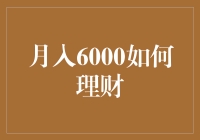 月入6000如何理财